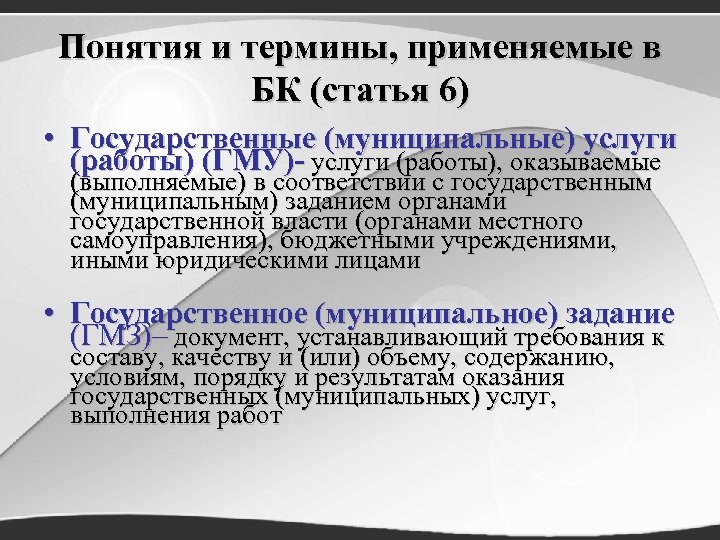 Понятия и термины, применяемые в БК (статья 6)

• Государственные (муниципальные) услуги (работы) (ГМУ)- услуги (работы), оказываемые (выполняемые) в соответствии с государственным (муниципальным) заданием органами государственной власти (органами местного самоуправления), бюджетными учреждениями, иными юридическими лицами

• Государственное (муниципальное) задание (ГМЗ)– документ, устанавливающий требования к составу, качеству и (или) объему, содержанию, условиям, порядку и результатам оказания государственных (муниципальных) услуг, выполнения работ